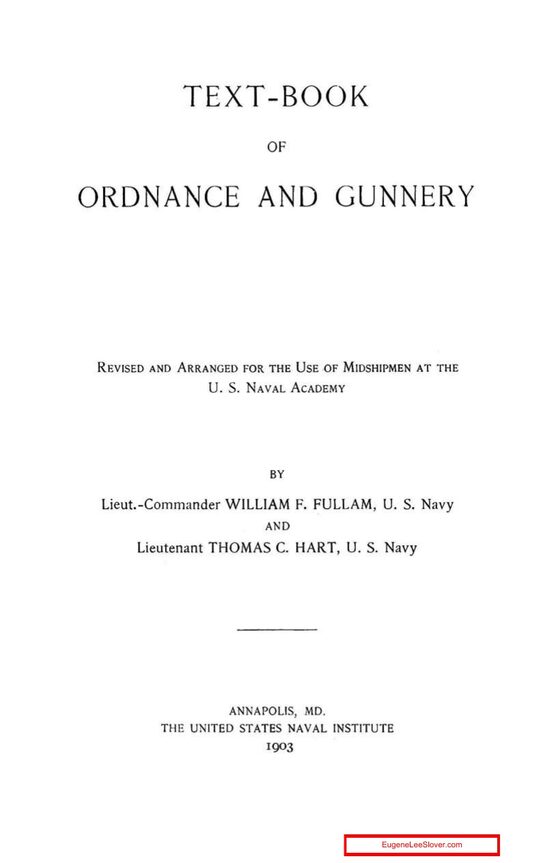 TEXT-BOOK

OF

ORDNANCE AND GUNNERY

REVISED AND ARRANGED FOR THE USE OF MIDSHIPMEN AT THE U. S. NAVAL ACADEMY

BY

Lieut.-Commander WILLIAM F. FULLAM, U. S. Navy

AND

Lieutenant THOMAS C. HART, U. S. Navy

ANNAPOLIS, MD.
THE UNITED STATES NAVAL INSTITUTE
1903

EugeneLeeSlover.com